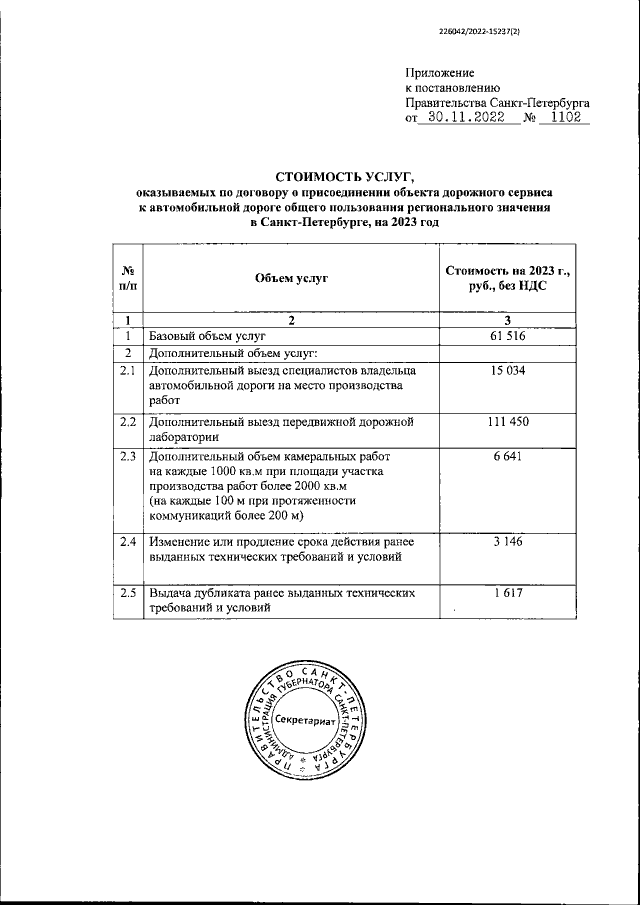 226042/2022-15237(2)

Приложение
к постановлению
Правительства Санкт-Петербурга
от 30.11.2022 № 1102

СТОИМОСТЬ УСЛУГ,
оказываемых по договору о присоединении объекта дорожного сервиса к автомобильной дороге общего пользования регионального значения в Санкт-Петербурге, на 2023 год

| № п/п | Объем услуг | Стоимость на 2023 г., руб., без НДС |
|---|---|---|
| 1 | 2 | 3 |
| 1 | Базовый объем услуг | 61 516 |
| 2 | Дополнительный объем услуг: | |
| 2.1 | Дополнительный выезд специалистов владельца автомобильной дороги на место производства работ | 15 034 |
| 2.2 | Дополнительный выезд передвижной дорожной лаборатории | 111 450 |
| 2.3 | Дополнительный объем камеральных работ на каждые 1000 кв.м при площади участка производства работ более 2000 кв.м (на каждые 100 м при протяженности коммуникаций более 200 м) | 6 641 |
| 2.4 | Изменение или продление срока действия ранее выданных технических требований и условий | 3 146 |
| 2.5 | Выдача дубликата ранее выданных технических требований и условий | 1 617 |

ПРАВИТЕЛЬСТВО САНКТ-ПЕТЕРБУРГА
АДМИНИСТРАЦИЯ ГУБЕРНАТОРА САНКТ-ПЕТЕРБУРГА
Секретариат